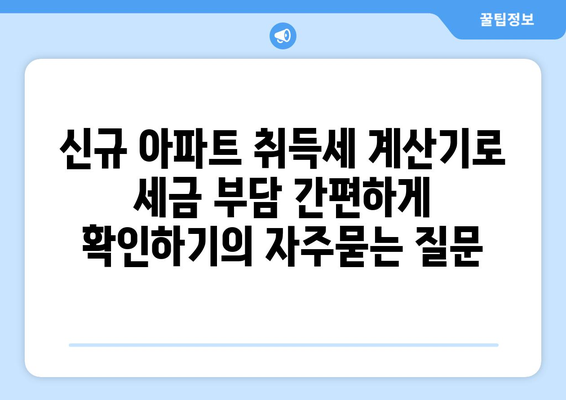 꿀팁정보

신규 아파트 취득세 계산기로 세금 부담 간편하게 확인하기의 자주묻는 질문